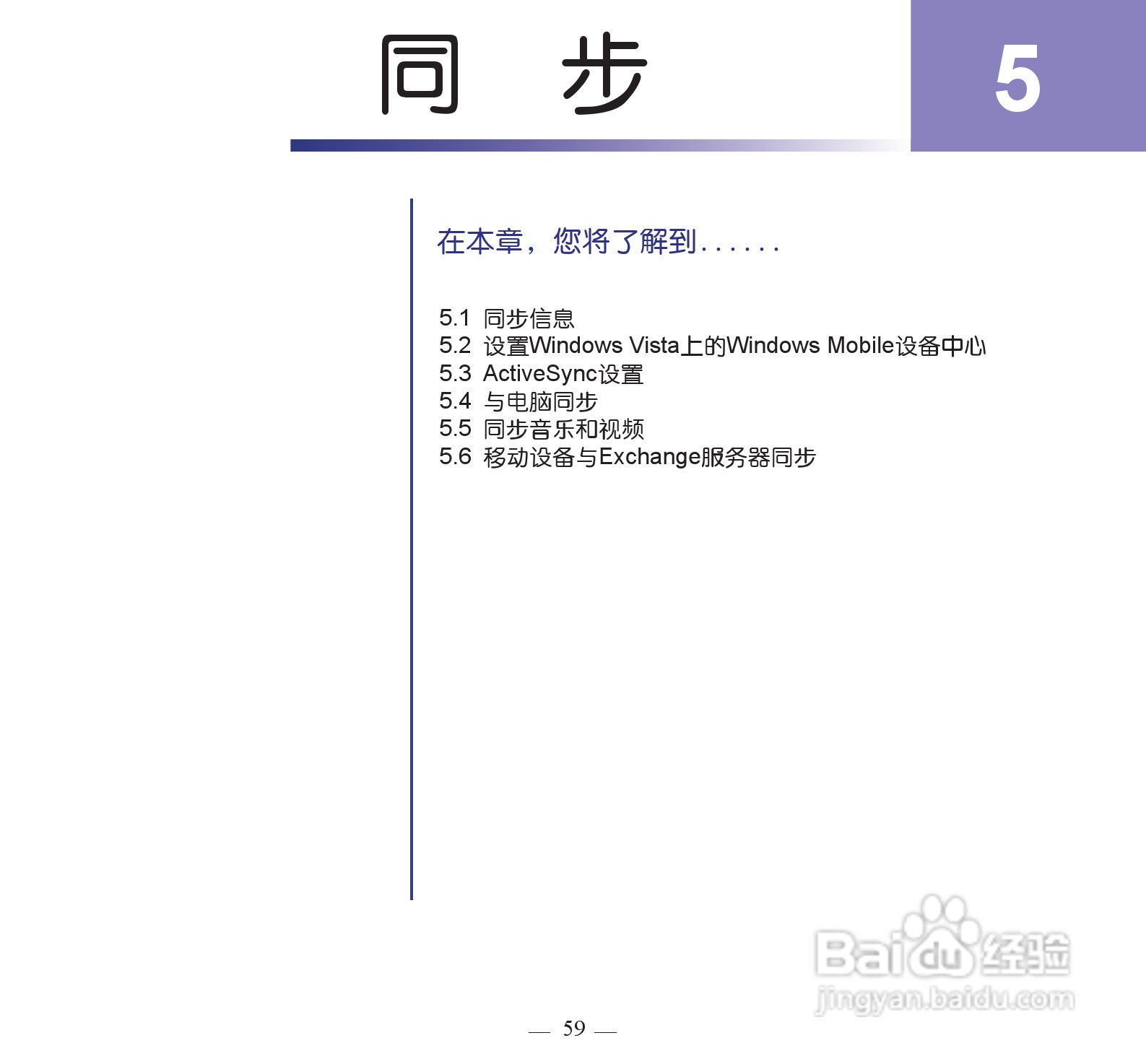 同 步

5

在本章，您将了解到......

5.1 同步信息
5.2 设置Windows Vista上的Windows Mobile设备中心
5.3 ActiveSync设置
5.4 与电脑同步
5.5 同步音乐和视频
5.6 移动设备与Exchange服务器同步

Baidu经验
jingyan.baidu.com

— 59 —